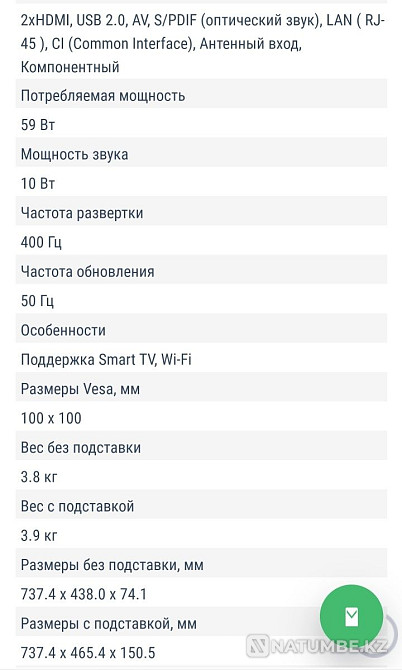 2xHDMI, USB 2.0, AV, S/PDIF (оптический звук), LAN ( RJ-45 ), CI (Common Interface), Антенный вход, Компонентный

Потребляемая мощность

59 Вт

Мощность звука

10 Вт

Частота развертки

400 Гц

Частота обновления

50 Гц

Особенности

Поддержка Smart TV, Wi-Fi

Размеры Vesa, мм

100 x 100

Вес без подставки

3.8 кг

Вес с подставкой

3.9 кг

Размеры без подставки, мм

737.4 x 438.0 x 74.1

Размеры с подставкой, мм

737.4 x 465.4 x 150.5

NATUMBE.KZ